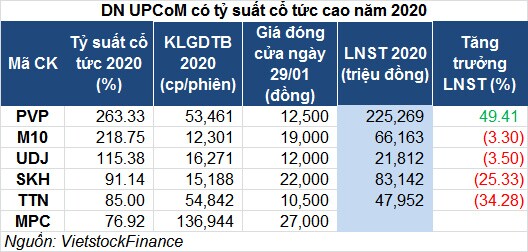 DN UPCoM có tỷ suất cổ tức cao năm 2020

| Mã CK | Tỷ suất cổ tức 2020 (%) | KLGDTB 2020 (cp/phiên) | Giá đóng cửa ngày 29/01 (đồng) | LNST 2020 (triệu đồng) | Tăng trưởng LNST (%) |
|---|---|---|---|---|---|
| PVP | 263.33 | 53,461 | 12,500 | 225,269 | 49.41 |
| M10 | 218.75 | 12,301 | 19,000 | 66,163 | (3.30) |
| UDJ | 115.38 | 16,271 | 12,000 | 21,812 | (3.50) |
| SKH | 91.14 | 15,188 | 22,000 | 83,142 | (25.33) |
| TTN | 85.00 | 54,842 | 10,500 | 47,952 | (34.28) |
| MPC | 76.92 | 136,944 | 27,000 | | |

Nguồn: VietstockFinance